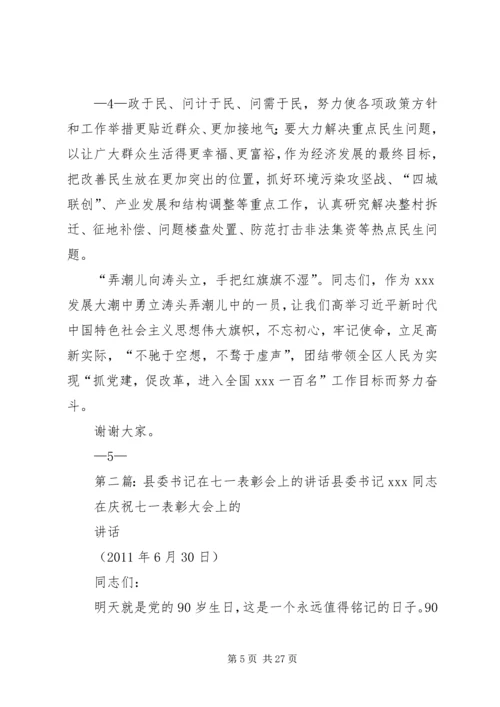 —4—政于民、问计于民、问需于民，努力使各项政策方针和工作举措更贴近群众、更加接地气；要大力解决重点民生问题，以让广大群众生活得更幸福、更富裕，作为经济发展的最终目标，把改善民生放在更加突出的位置，抓好环境污染攻坚战、“四城联创”、产业发展和结构调整等重点工作，认真研究解决整村拆迁、征地补偿、问题楼盘处置、防范打击非法集资等热点民生问题。

“弄潮儿向涛头立，手把红旗旗不湿”。同志们，作为 xxx 发展大潮中勇立涛头弄潮儿中的一员，让我们高举习近平新时代中国特色社会主义思想伟大旗帜，不忘初心，牢记使命，立足高新实际，“不驰于空想，不骛于虚声”，团结带领全区人民为实现“抓党建，促改革，进入全国 xxx 一百名”工作目标而努力奋斗。

谢谢大家。

—5—

第二篇：县委书记在七一表彰会上的讲话县委书记 xxx 同志在庆祝七一表彰大会上的

讲话

（2011 年 6 月 30 日）

同志们：

明天就是党的 90 岁生日，这是一个永远值得铭记的日子。90

第 5 页 共 27 页